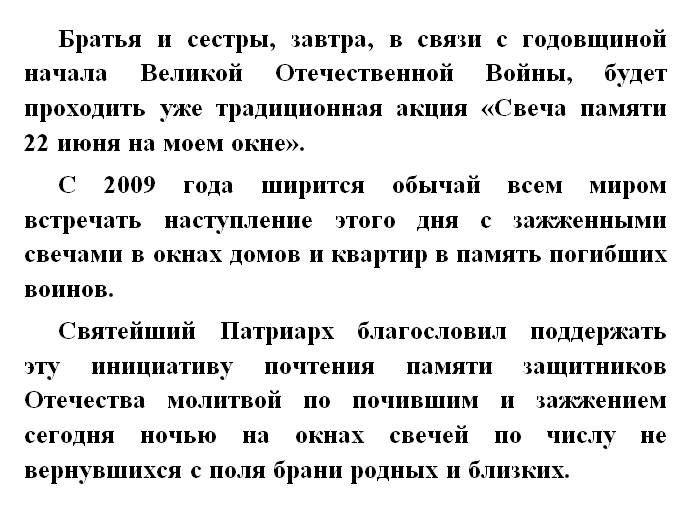 Братья и сестры, завтра, в связи с годовщиной начала Великой Отечественной Войны, будет проходить уже традиционная акция «Свеча памяти 22 июня на моем окне».

С 2009 года ширится обычай всем миром встречать наступление этого дня с зажженными свечами в окнах домов и квартир в память погибших воинов.

Святейший Патриарх благословил поддержать эту инициативу почтения памяти защитников Отечества молитвой по почившим и зажжением сегодня ночью на окнах свечей по числу не вернувшихся с поля брани родных и близких.